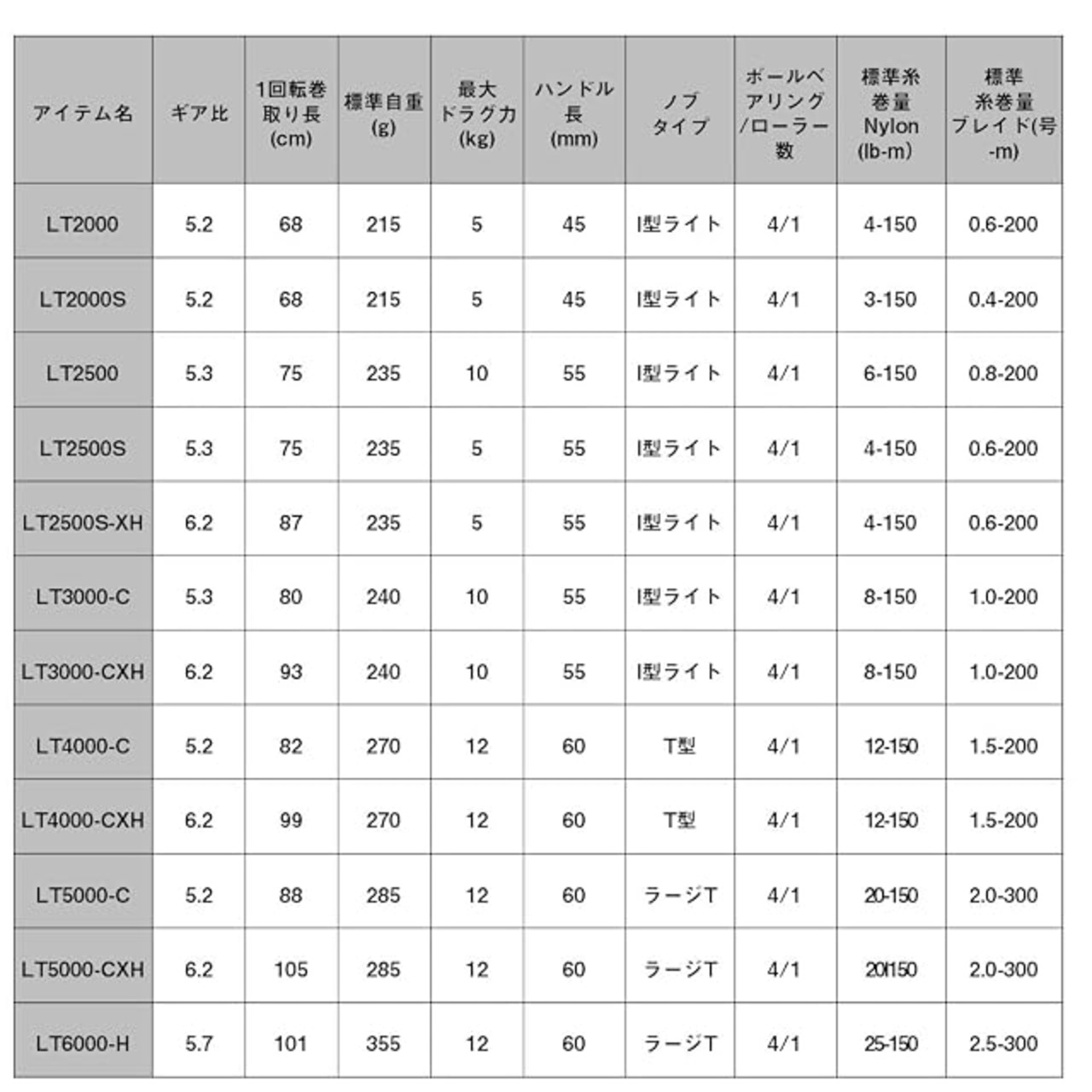 | アイテム名 | ギア比 | 1回転巻取り長(cm) | 標準自重(g) | 最大ドラグ力(kg) | ハンドル長(mm) | ノブタイプ | ボールベアリング/ローラー数 | 標準糸巻量Nylon(lb-m) | 標準糸巻量ブレイド(号-m) |
|---|---|---|---|---|---|---|---|---|---|
| LT2000 | 5.2 | 68 | 215 | 5 | 45 | I型ライト | 4/1 | 4-150 | 0.6-200 |
| LT2000S | 5.2 | 68 | 215 | 5 | 45 | I型ライト | 4/1 | 3-150 | 0.4-200 |
| LT2500 | 5.3 | 75 | 235 | 10 | 55 | I型ライト | 4/1 | 6-150 | 0.8-200 |
| LT2500S | 5.3 | 75 | 235 | 5 | 55 | I型ライト | 4/1 | 4-150 | 0.6-200 |
| LT2500S-XH | 6.2 | 87 | 235 | 5 | 55 | I型ライト | 4/1 | 4-150 | 0.6-200 |
| LT3000-C | 5.3 | 80 | 240 | 10 | 55 | I型ライト | 4/1 | 8-150 | 1.0-200 |
| LT3000-CXH | 6.2 | 93 | 240 | 10 | 55 | I型ライト | 4/1 | 8-150 | 1.0-200 |
| LT4000-C | 5.2 | 82 | 270 | 12 | 60 | T型 | 4/1 | 12-150 | 1.5-200 |
| LT4000-CXH | 6.2 | 99 | 270 | 12 | 60 | T型 | 4/1 | 12-150 | 1.5-200 |
| LT5000-C | 5.2 | 88 | 285 | 12 | 60 | ラージT | 4/1 | 20-150 | 2.0-300 |
| LT5000-CXH | 6.2 | 105 | 285 | 12 | 60 | ラージT | 4/1 | 20l150 | 2.0-300 |
| LT6000-H | 5.7 | 101 | 355 | 12 | 60 | ラージT | 4/1 | 25-150 | 2.5-300 |